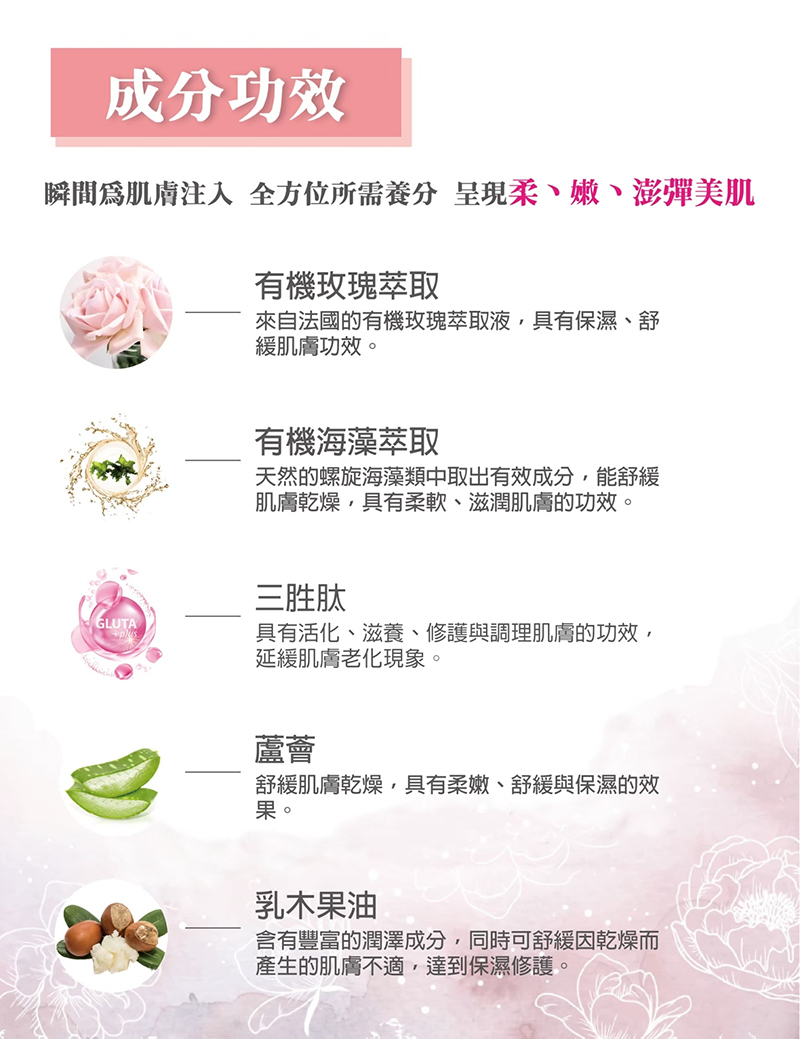 成分功效

瞬間爲肌膚注入 全方位所需養分 呈現柔、嫩、澎彈美肌

有機玫瑰萃取

來自法國的有機玫瑰萃取液，具有保濕、舒緩肌膚功效。

有機海藻萃取

天然的螺旋海藻類中取出有效成分，能舒緩肌膚乾燥，具有柔軟、滋潤肌膚的功效。

GLUTA

三胜肽

具有活化、滋養、修護與調理肌膚的功效，延緩肌膚老化現象。

蘆薈

舒緩肌膚乾燥，具有柔嫩、舒緩與保濕的效果。

乳木果油

含有豐富的潤澤成分，同時可舒緩因乾燥而產生的肌膚不適，達到保濕修護。